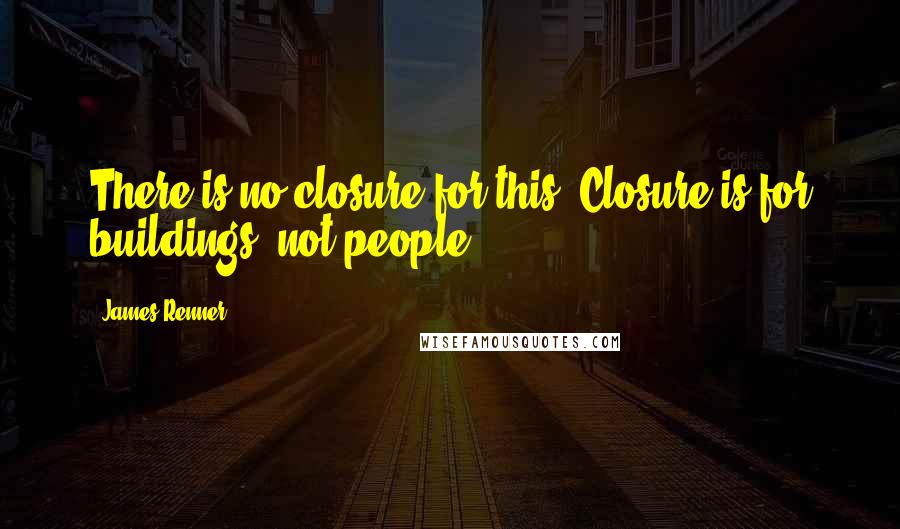 There is no closure for this. Closure is for buildings, not people.

James Renner

WISEFAMOUSQUOTES.COM